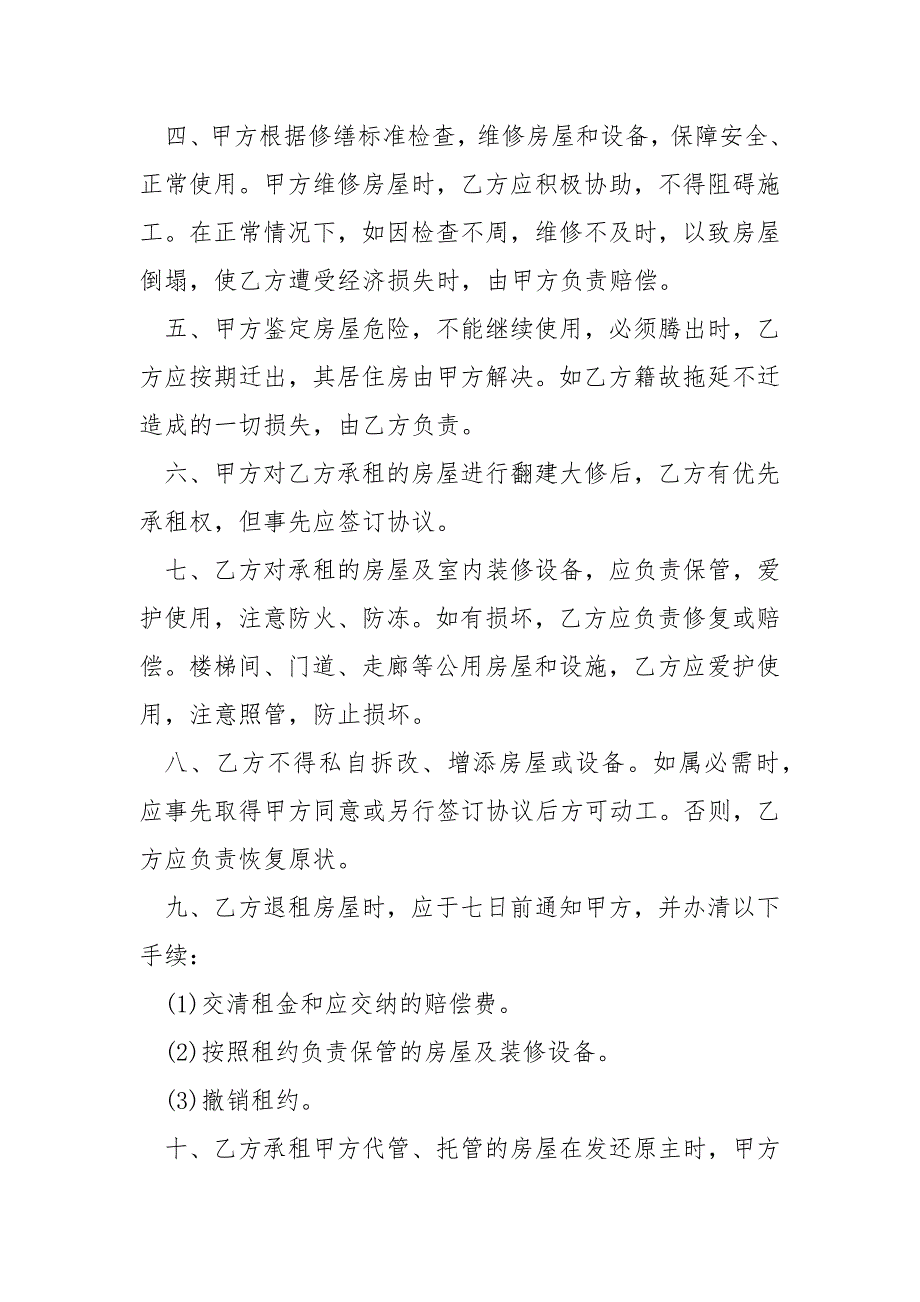 四、甲方根据修缮标准检查，维修房屋和设备，保障安全、正常使用。甲方维修房屋时，乙方应积极协助，不得阻碍施工。在正常情况下，如因检查不周，维修不及时，以致房屋倒塌，使乙方遭受经济损失时，由甲方负责赔偿。

五、甲方鉴定房屋危险，不能继续使用，必须腾出时，乙方应按期迁出，其居住房由甲方解决。如乙方籍故拖延不迁造成的一切损失，由乙方负责。

六、甲方对乙方承租的房屋进行翻建大修后，乙方有优先承租权，但事先应签订协议。

七、乙方对承租的房屋及室内装修设备，应负责保管，爱护使用，注意防火、防冻。如有损坏，乙方应负责修复或赔偿。楼梯间、门道、走廊等公用房屋和设施，乙方应爱护使用，注意照管，防止损坏。

八、乙方不得私自拆改、增添房屋或设备。如属必需时，应事先取得甲方同意或另行签订协议后方可动工。否则，乙方应负责恢复原状。

九、乙方退租房屋时，应于七日前通知甲方，并办清以下手续：

(1)交清租金和应交纳的赔偿费。

(2)按照租约负责保管的房屋及装修设备。

(3)撤销租约。

十、乙方承租甲方代管、托管的房屋在发还原主时，甲方